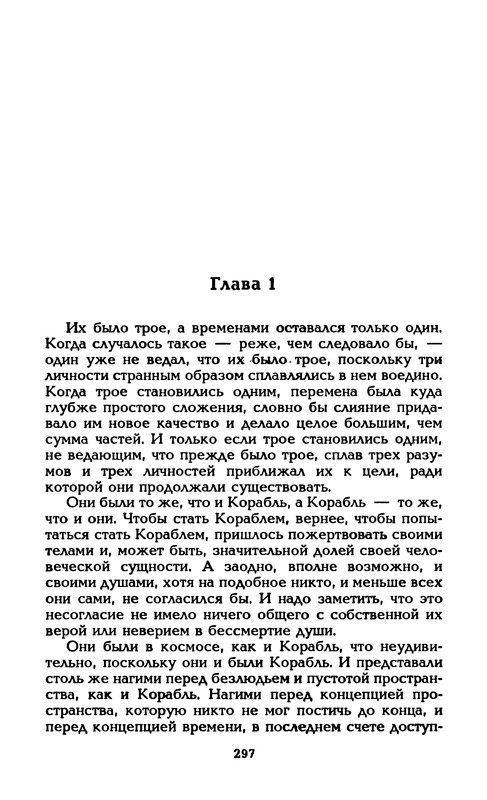 Глава 1

Их было трое, а временами оставался только один. Когда случалось такое — реже, чем следовало бы, — один уже не ведал, что их было трое, поскольку три личности странным образом сплавлялись в нем воедино. Когда трое становились одним, перемена была куда глубже простого сложения, словно бы слияние придавало им новое качество и делало целое большим, чем сумма частей. И только если трое становились одним, не ведающим, что прежде было трое, сплав трех разумов и трех личностей приближал их к цели, ради которой они продолжали существовать.

Они были то же, что и Корабль, а Корабль — то же, что и они. Чтобы стать Кораблем, вернее, чтобы попытаться стать Кораблем, пришлось пожертвовать своими телами и, может быть, значительной долей своей человеческой сущности. А заодно, вполне возможно, и своими душами, хотя на подобное никто, и меньше всех они сами, не согласился бы. И надо заметить, что это несогласие не имело ничего общего с собственной их верой или неверием в бессмертие души.

Они были в космосе, как и Корабль, что неудивительно, поскольку они и были Корабль. И представали столь же нагими перед безлюдьем и пустотой пространства, как и Корабль. Нагими перед концепцией пространства, которую никто не мог постичь до конца, и перед концепцией времени, в последнем счете доступ-

297